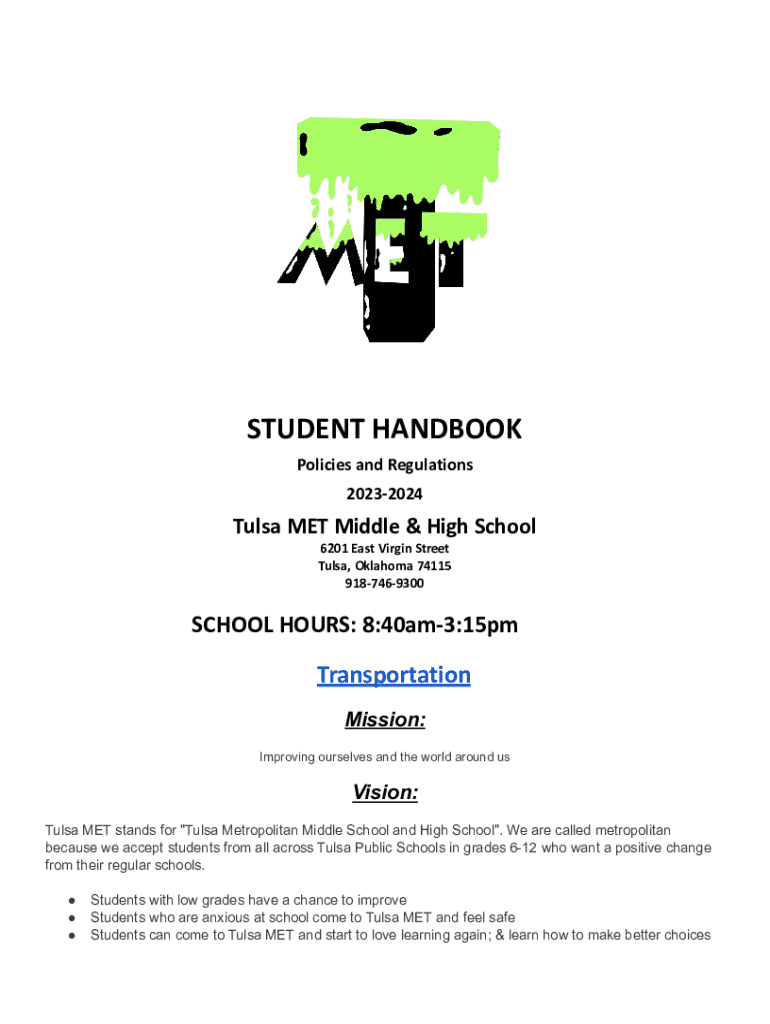 MET

STUDENT HANDBOOK

Policies and Regulations

2023-2024

Tulsa MET Middle & High School

6201 East Virgin Street
Tulsa, Oklahoma 74115
918-746-9300

SCHOOL HOURS: 8:40am-3:15pm

Transportation

Mission:

Improving ourselves and the world around us

Vision:

Tulsa MET stands for "Tulsa Metropolitan Middle School and High School". We are called metropolitan because we accept students from all across Tulsa Public Schools in grades 6-12 who want a positive change from their regular schools.

● Students with low grades have a chance to improve
● Students who are anxious at school come to Tulsa MET and feel safe
● Students can come to Tulsa MET and start to love learning again; & learn how to make better choices